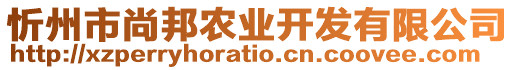 忻州市尚邦农业开发有限公司
http://xzperryhoratio.cn.coovee.com